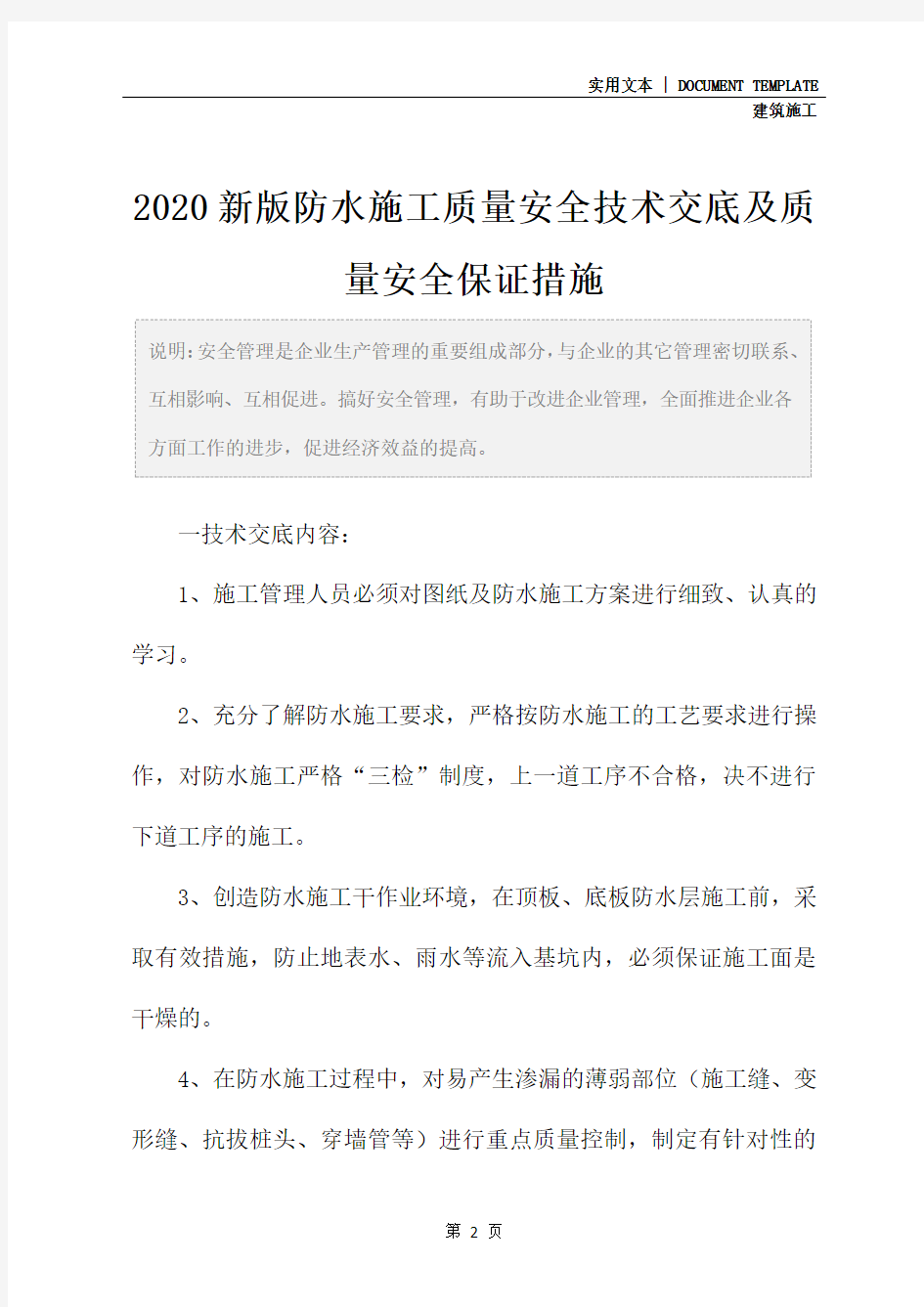 实用文本 | DOCUMENT TEMPLATE
建筑施工

2020新版防水施工质量安全技术交底及质量安全保证措施

说明:安全管理是企业生产管理的重要组成部分,与企业的其它管理密切联系、互相影响、互相促进。搞好安全管理，有助于改进企业管理，全面推进企业各方面工作的进步，促进经济效益的提高。

一技术交底内容：

1、施工管理人员必须对图纸及防水施工方案进行细致、认真的学习。

2、充分了解防水施工要求，严格按防水施工的工艺要求进行操作，对防水施工严格“三检”制度，上一道工序不合格，决不进行下道工序的施工。

3、创造防水施工干作业环境，在顶板、底板防水层施工前，采取有效措施，防止地表水、雨水等流入基坑内，必须保证施工面是干燥的。

4、在防水施工过程中，对易产生渗漏的薄弱部位（施工缝、变形缝、抗拔桩头、穿墙管等）进行重点质量控制，制定有针对性的

第 2 页